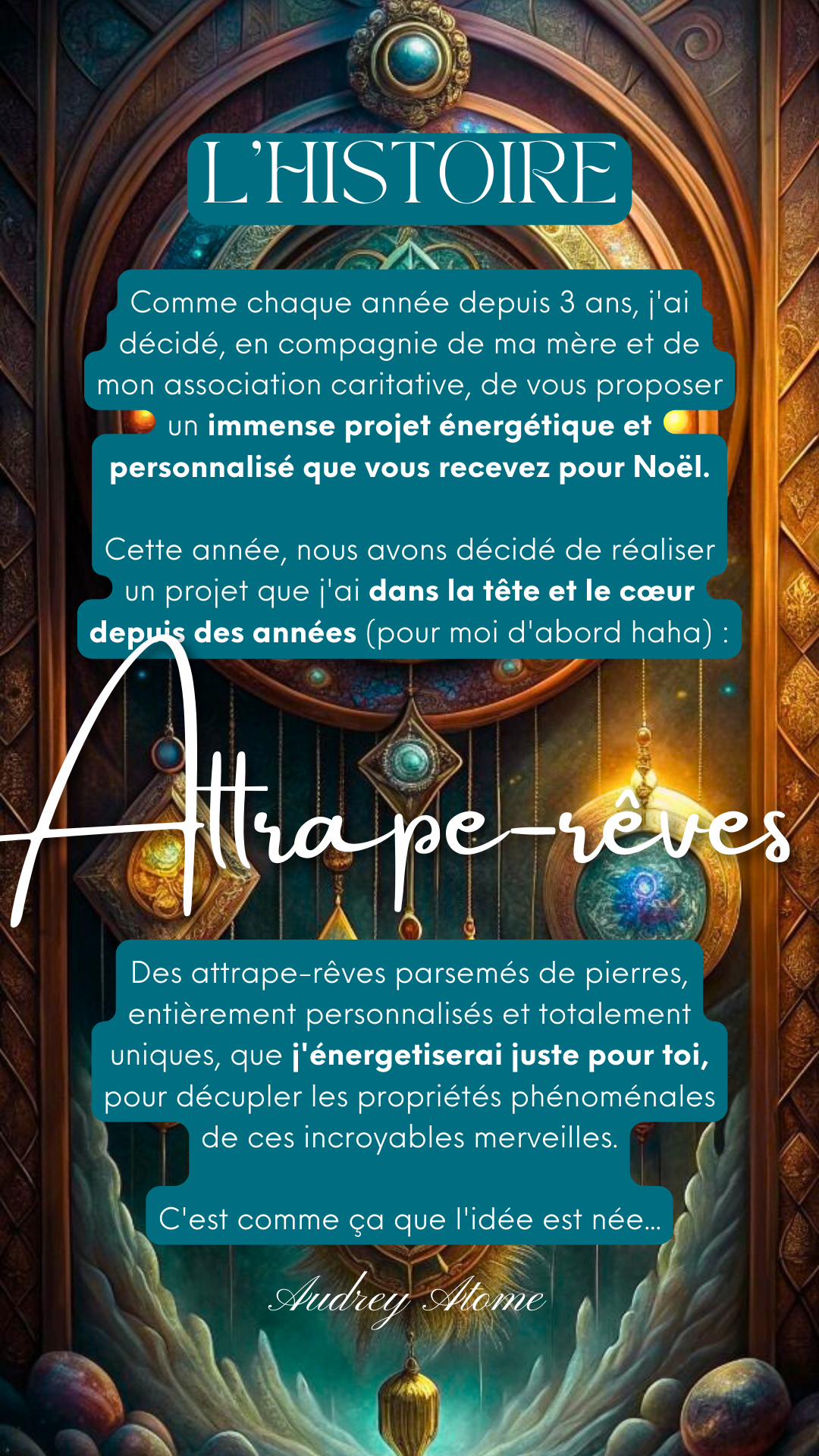 L'HISTOIRE

Comme chaque année depuis 3 ans, j'ai décidé, en compagnie de ma mère et de mon association caritative, de vous proposer un immense projet énergétique et personnalisé que vous recevez pour Noël.

Cette année, nous avons décidé de réaliser un projet que j'ai dans la tête et le cœur depuis des années (pour moi d'abord haha) :

Attrape-rêves

Des attrape-rêves parsemés de pierres, entièrement personnalisés et totalement uniques, que j'énergetiserai juste pour toi, pour décupler les propriétés phénoménales de ces incroyables merveilles.

C'est comme ça que l'idée est née...

Audrey Atome